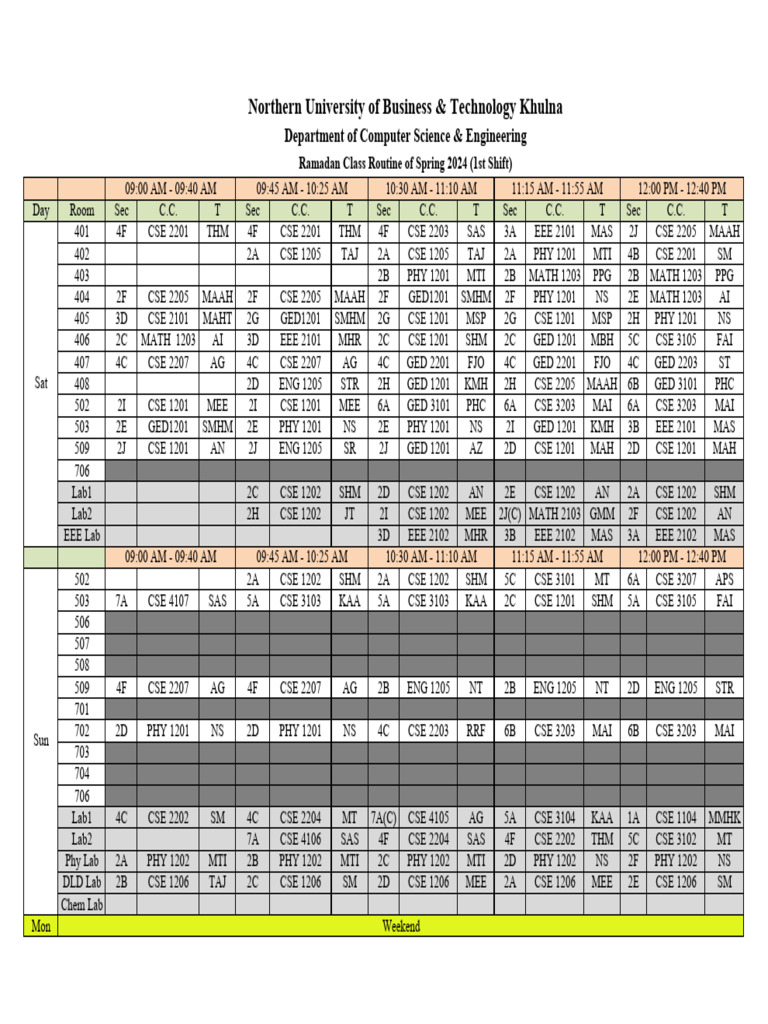 Northern University of Business & Technology Khulna
Department of Computer Science & Engineering
Ramadan Class Routine of Spring 2024 (1st Shift)

| | | 09:00 AM - 09:40 AM | | | 09:45 AM - 10:25 AM | | | 10:30 AM - 11:10 AM | | | 11:15 AM - 11:55 AM | | | 12:00 PM - 12:40 PM | | |
|---|---|---|---|---|---|---|---|---|---|---|---|---|---|---|---|---|
| Day | Room | Sec | C.C. | T | Sec | C.C. | T | Sec | C.C. | T | Sec | C.C. | T | Sec | C.C. | T |
| Sat | 401 | 4F | CSE 2201 | THM | 4F | CSE 2201 | THM | 4F | CSE 2203 | SAS | 3A | EEE 2101 | MAS | 2J | CSE 2205 | MAAH |
| | 402 | | | | 2A | CSE 1205 | TAJ | 2A | CSE 1205 | TAJ | 2A | PHY 1201 | MTI | 4B | CSE 2201 | SM |
| | 403 | | | | | | | 2B | PHY 1201 | MTI | 2B | MATH 1203 | PPG | 2B | MATH 1203 | PPG |
| | 404 | 2F | CSE 2205 | MAAH | 2F | CSE 2205 | MAAH | 2F | GED1201 | SMHM | 2F | PHY 1201 | NS | 2E | MATH 1203 | AI |
| | 405 | 3D | CSE 2101 | MAHT | 2G | GED1201 | SMHM | 2G | CSE 1201 | MSP | 2G | CSE 1201 | MSP | 2H | PHY 1201 | NS |
| | 406 | 2C | MATH 1203 | AI | 3D | EEE 2101 | MHR | 2C | CSE 1201 | SHM | 2C | GED 1201 | MBH | 5C | CSE 3105 | FAI |
| | 407 | 4C | CSE 2207 | AG | 4C | CSE 2207 | AG | 4C | GED 2201 | FJO | 4C | GED 2201 | FJO | 4C | GED 2203 | ST |
| | 408 | | | | 2D | ENG 1205 | STR | 2H | GED 1201 | KMH | 2H | CSE 2205 | MAAH | 6B | GED 3101 | PHC |
| | 502 | 2I | CSE 1201 | MEE | 2I | CSE 1201 | MEE | 6A | GED 3101 | PHC | 6A | CSE 3203 | MAI | 6A | CSE 3203 | MAI |
| | 503 | 2E | GED1201 | SMHM | 2E | PHY 1201 | NS | 2E | PHY 1201 | NS | 2I | GED 1201 | KMH | 3B | EEE 2101 | MAS |
| | 509 | 2J | CSE 1201 | AN | 2J | ENG 1205 | SR | 2J | GED 1201 | AZ | 2D | CSE 1201 | MAH | 2D | CSE 1201 | MAH |
| | 706 | | | | | | | | | | | | | | | |
| | Lab1 | | | | 2C | CSE 1202 | SHM | 2D | CSE 1202 | AN | 2E | CSE 1202 | AN | 2A | CSE 1202 | SHM |
| | Lab2 | | | | 2H | CSE 1202 | JT | 2I | CSE 1202 | MEE | 2J(C) | MATH 2103 | GMM | 2F | CSE 1202 | AN |
| | EEE Lab | | | | | | | 3D | EEE 2102 | MHR | 3B | EEE 2102 | MAS | 3A | EEE 2102 | MAS |
| | | 09:00 AM - 09:40 AM | | | 09:45 AM - 10:25 AM | | | 10:30 AM - 11:10 AM | | | 11:15 AM - 11:55 AM | | | 12:00 PM - 12:40 PM | | |
| Sun | 502 | | | | 2A | CSE 1202 | SHM | 2A | CSE 1202 | SHM | 5C | CSE 3101 | MT | 6A | CSE 3207 | APS |
| | 503 | 7A | CSE 4107 | SAS | 5A | CSE 3103 | KAA | 5A | CSE 3103 | KAA | 2C | CSE 1201 | SHM | 5A | CSE 3105 | FAI |
| | 506 | | | | | | | | | | | | | | | |
| | 507 | | | | | | | | | | | | | | | |
| | 508 | | | | | | | | | | | | | | | |
| | 509 | 4F | CSE 2207 | AG | 4F | CSE 2207 | AG | 2B | ENG 1205 | NT | 2B | ENG 1205 | NT | 2D | ENG 1205 | STR |
| | 701 | | | | | | | | | | | | | | | |
| | 702 | 2D | PHY 1201 | NS | 2D | PHY 1201 | NS | 4C | CSE 2203 | RRF | 6B | CSE 3203 | MAI | 6B | CSE 3203 | MAI |
| | 703 | | | | | | | | | | | | | | | |
| | 704 | | | | | | | | | | | | | | | |
| | 706 | | | | | | | | | | | | | | | |
| | Lab1 | 4C | CSE 2202 | SM | 4C | CSE 2204 | MT | 7A(C) | CSE 4105 | AG | 5A | CSE 3104 | KAA | 1A | CSE 1104 | MMHK |
| | Lab2 | | | | 7A | CSE 4106 | SAS | 4F | CSE 2204 | SAS | 4F | CSE 2202 | THM | 5C | CSE 3102 | MT |
| | Phy Lab | 2A | PHY 1202 | MTI | 2B | PHY 1202 | MTI | 2C | PHY 1202 | MTI | 2D | PHY 1202 | NS | 2F | PHY 1202 | NS |
| | DLD Lab | 2B | CSE 1206 | TAJ | 2C | CSE 1206 | SM | 2D | CSE 1206 | MEE | 2A | CSE 1206 | MEE | 2E | CSE 1206 | SM |
| | Chem Lab | | | | | | | | | | | | | | | |
| Mon | Weekend | | | | | | | | | | | | | | | |